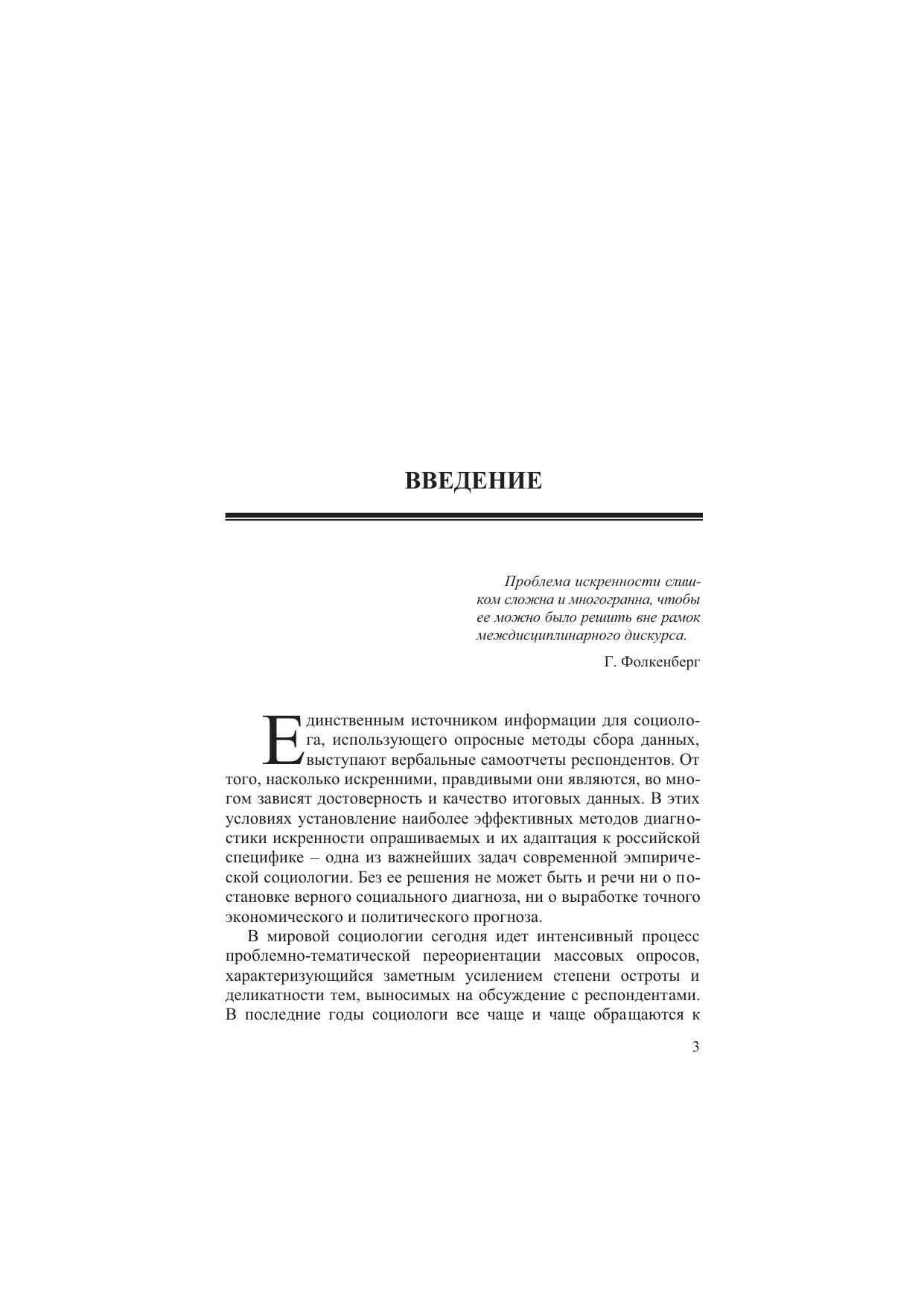 ВВЕДЕНИЕ

Проблема искренности слишком сложна и многогранна, чтобы ее можно было решить вне рамок междисциплинарного дискурса.

Г. Фолкенберг

Единственным источником информации для социолога, использующего опросные методы сбора данных, выступают вербальные самоотчеты респондентов. От того, насколько искренними, правдивыми они являются, во многом зависят достоверность и качество итоговых данных. В этих условиях установление наиболее эффективных методов диагностики искренности опрашиваемых и их адаптация к российской специфике – одна из важнейших задач современной эмпирической социологии. Без ее решения не может быть и речи ни о постановке верного социального диагноза, ни о выработке точного экономического и политического прогноза.

В мировой социологии сегодня идет интенсивный процесс проблемно-тематической переориентации массовых опросов, характеризующийся заметным усилением степени остроты и деликатности тем, выносимых на обсуждение с респондентами. В последние годы социологи все чаще и чаще обращаются к

3